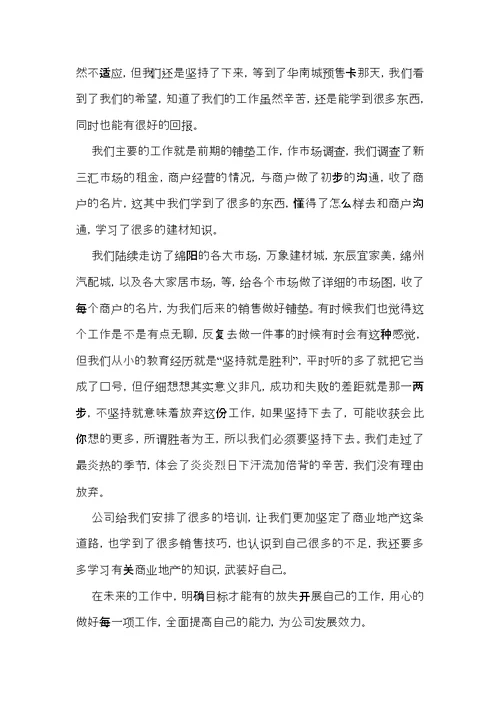 然不适应，但我们还是坚持了下来，等到了华南城预售卡那天，我们看到了我们的希望，知道了我们的工作虽然辛苦，还是能学到很多东西，同时也能有很好的回报。

我们主要的工作就是前期的铺垫工作，作市场调查，我们调查了新三汇市场的租金，商户经营的情况，与商户做了初步的沟通，收了商户的名片，这其中我们学到了很多的东西，懂得了怎么样去和商户沟通，学习了很多的建材知识。

我们陆续走访了绵阳的各大市场，万象建材城，东辰宜家美，绵州汽配城，以及各大家居市场，等，给各个市场做了详细的市场图，收了每个商户的名片，为我们后来的销售做好铺垫。有时候我们也觉得这个工作是不是有点无聊，反复去做一件事的时候有时会有这种感觉，但我们从小的教育经历就是“坚持就是胜利”，平时听的多了就把它当成了口号，但仔细想想其实意义非凡，成功和失败的差距就是那一两步，不坚持就意味着放弃这份工作，如果坚持下去了，可能收获会比你想的更多，所谓胜者为王，所以我们必须要坚持下去。我们走过了最炎热的季节，体会了炎炎烈日下汗流加倍背的辛苦，我们没有理由放弃。

公司给我们安排了很多的培训，让我们更加坚定了商业地产这条道路，也学到了很多销售技巧，也认识到自己很多的不足，我还要多多学习有关商业地产的知识，武装好自己。

在未来的工作中，明确目标才能有的放失开展自己的工作，用心的做好每一项工作，全面提高自己的能力，为公司发展效力。